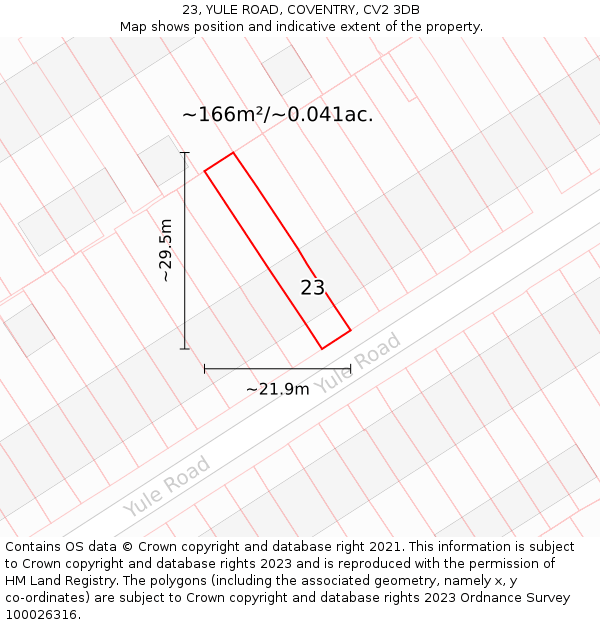 23, YULE ROAD, COVENTRY, CV2 3DB
Map shows position and indicative extent of the property.

~166m²/~0.041ac.

~29.5m

23

~21.9m

Yule Road

Yule Road

Contains OS data © Crown copyright and database right 2021. This information is subject to Crown copyright and database rights 2023 and is reproduced with the permission of HM Land Registry. The polygons (including the associated geometry, namely x, y co-ordinates) are subject to Crown copyright and database rights 2023 Ordnance Survey 100026316.